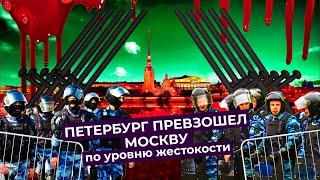 ПЕТЕРБУРГ ПРЕВЗОШЕЛ
МОСКВУ
по уровню жестокости